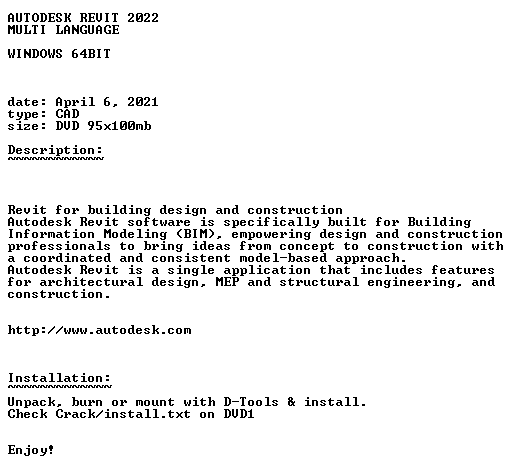 AUTODESK REVIT 2022
MULTI LANGUAGE

WINDOWS 64BIT

date: April 6, 2021
type: CAD
size: DVD 95x100mb

Description:
~~~~~~~~~~~~

Revit for building design and construction
Autodesk Revit software is specifically built for Building Information Modeling (BIM), empowering design and construction professionals to bring ideas from concept to construction with a coordinated and consistent model-based approach.
Autodesk Revit is a single application that includes features for architectural design, MEP and structural engineering, and construction.

http://www.autodesk.com

Installation:
~~~~~~~~~~~~~

Unpack, burn or mount with D-Tools & install.
Check Crack/install.txt on DVD1

Enjoy!